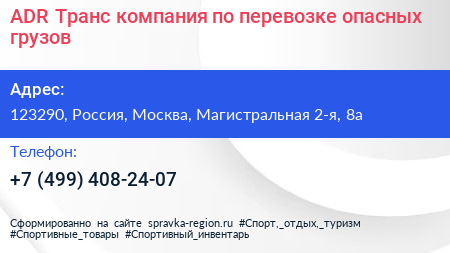 ADR Транс компания по перевозке опасных грузов

Адрес:

123290, Россия, Москва, Магистральная 2-я, 8а

Телефон:

+7 (499) 408-24-07

Сформированно на сайте spravka-region.ru #Спорт,_отдых,_туризм #Спортивные_товары #Спортивный_инвентарь